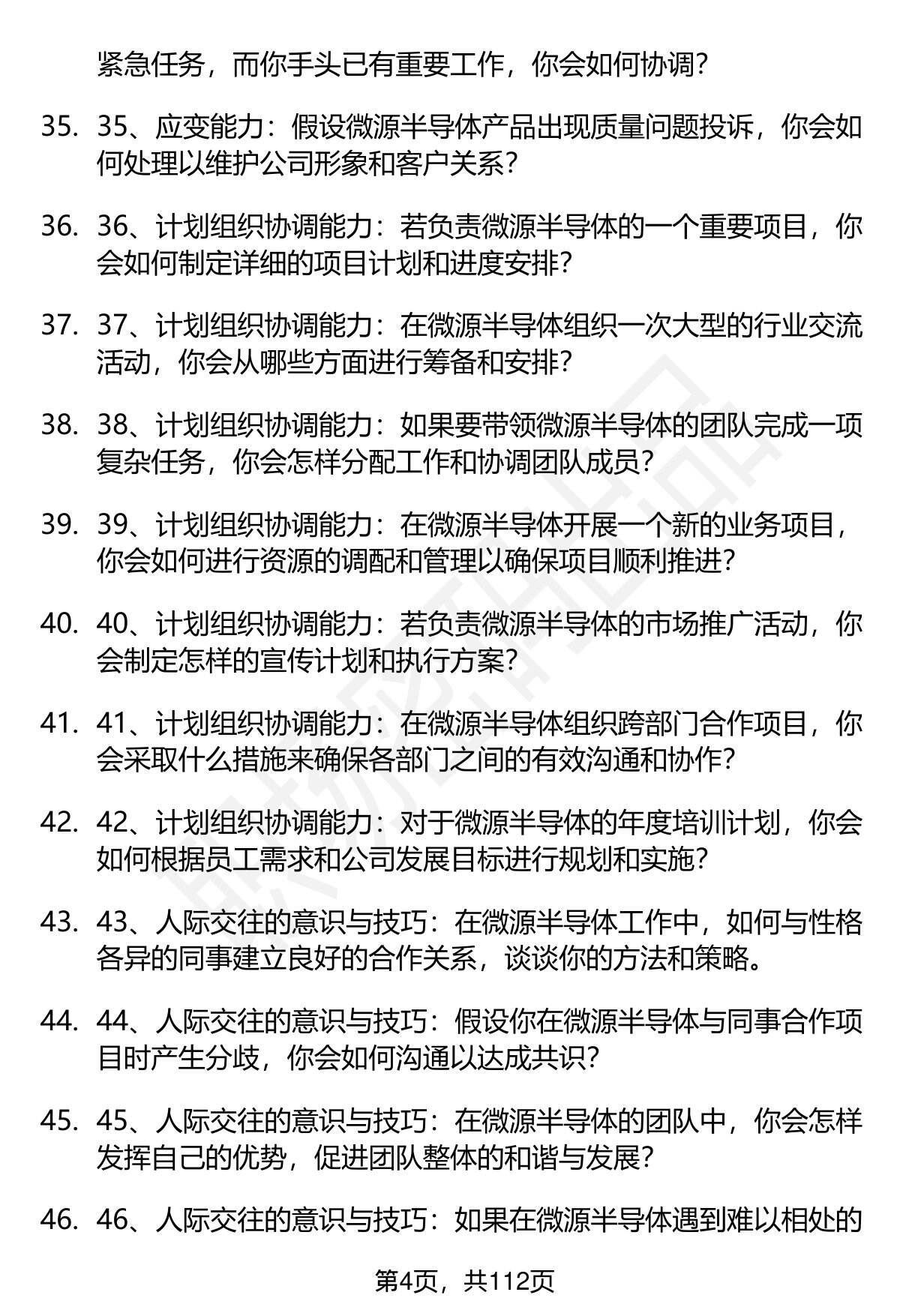 紧急任务，而你手头已有重要工作，你会如何协调？

35. 35、应变能力：假设微源半导体产品出现质量问题投诉，你会如何处理以维护公司形象和客户关系？

36. 36、计划组织协调能力：若负责微源半导体的一个重要项目，你会如何制定详细的项目计划和进度安排？

37. 37、计划组织协调能力：在微源半导体组织一次大型的行业交流活动，你会从哪些方面进行筹备和安排？

38. 38、计划组织协调能力：如果要带领微源半导体的团队完成一项复杂任务，你会怎样分配工作和协调团队成员？

39. 39、计划组织协调能力：在微源半导体开展一个新的业务项目，你会如何进行资源的调配和管理以确保项目顺利推进？

40. 40、计划组织协调能力：若负责微源半导体的市场推广活动，你会制定怎样的宣传计划和执行方案？

41. 41、计划组织协调能力：在微源半导体组织跨部门合作项目，你会采取什么措施来确保各部门之间的有效沟通和协作？

42. 42、计划组织协调能力：对于微源半导体的年度培训计划，你会如何根据员工需求和公司发展目标进行规划和实施？

43. 43、人际交往的意识与技巧：在微源半导体工作中，如何与性格各异的同事建立良好的合作关系，谈谈你的方法和策略。

44. 44、人际交往的意识与技巧：假设你在微源半导体与同事合作项目时产生分歧，你会如何沟通以达成共识？

45. 45、人际交往的意识与技巧：在微源半导体的团队中，你会怎样发挥自己的优势，促进团队整体的和谐与发展？

46. 46、人际交往的意识与技巧：如果在微源半导体遇到难以相处的

第4页，共112页